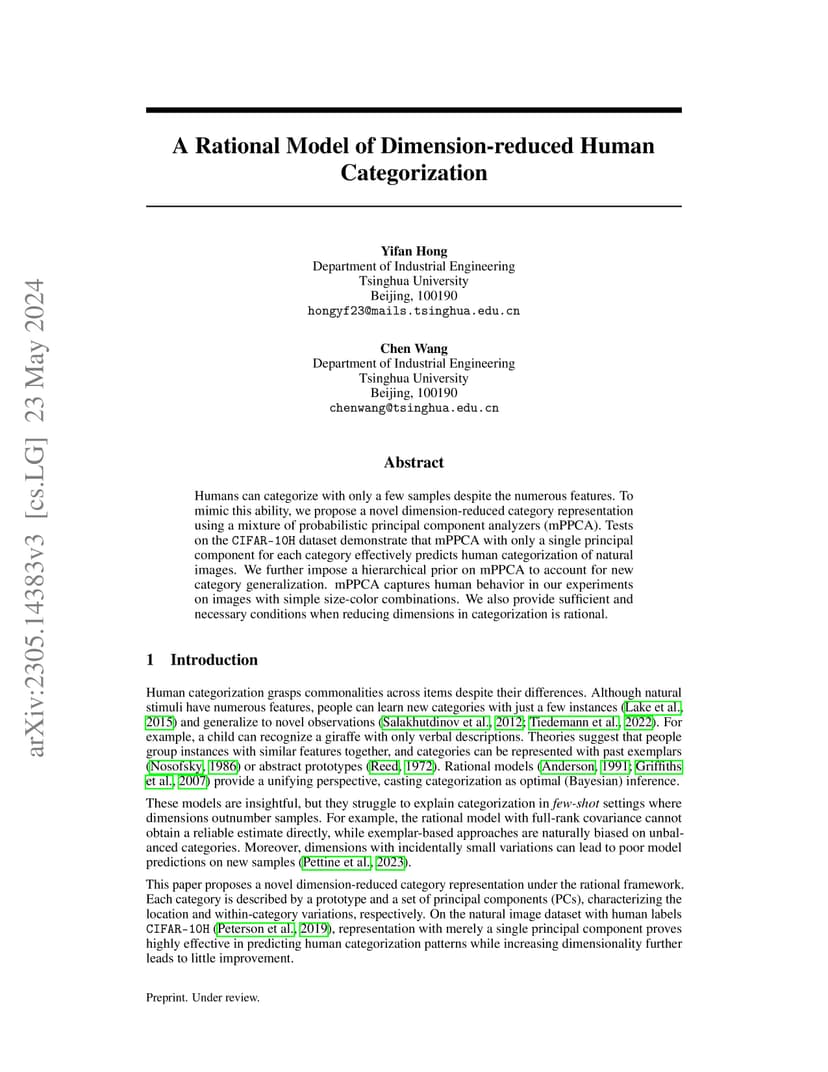 arXiv:2305.14383v3 [cs.LG] 23 May 2024

A Rational Model of Dimension-reduced Human Categorization

Yifan Hong
Department of Industrial Engineering
Tsinghua University
Beijing, 100190
hongyf23@mails.tsinghua.edu.cn

Chen Wang
Department of Industrial Engineering
Tsinghua University
Beijing, 100190
chenwang@tsinghua.edu.cn

Abstract

Humans can categorize with only a few samples despite the numerous features. To mimic this ability, we propose a novel dimension-reduced category representation using a mixture of probabilistic principal component analyzers (mPPCA). Tests on the CIFAR-10H dataset demonstrate that mPPCA with only a single principal component for each category effectively predicts human categorization of natural images. We further impose a hierarchical prior on mPPCA to account for new category generalization. mPPCA captures human behavior in our experiments on images with simple size-color combinations. We also provide sufficient and necessary conditions when reducing dimensions in categorization is rational.

1 Introduction

Human categorization grasps commonalities across items despite their differences. Although natural stimuli have numerous features, people can learn new categories with just a few instances (Lake et al., 2015) and generalize to novel observations (Salakhutdinov et al., 2012; Tiedemann et al., 2022). For example, a child can recognize a giraffe with only verbal descriptions. Theories suggest that people group instances with similar features together, and categories can be represented with past exemplars (Nosofsky, 1986) or abstract prototypes (Reed, 1972). Rational models (Anderson, 1991; Griffiths et al., 2007) provide a unifying perspective, casting categorization as optimal (Bayesian) inference.

These models are insightful, but they struggle to explain categorization in few-shot settings where dimensions outnumber samples. For example, the rational model with full-rank covariance cannot obtain a reliable estimate directly, while exemplar-based approaches are naturally biased on unbalanced categories. Moreover, dimensions with incidentally small variations can lead to poor model predictions on new samples (Pettine et al., 2023).

This paper proposes a novel dimension-reduced category representation under the rational framework. Each category is described by a prototype and a set of principal components (PCs), characterizing the location and within-category variations, respectively. On the natural image dataset with human labels CIFAR-10H (Peterson et al., 2019), representation with merely a single principal component proves highly effective in predicting human categorization patterns while increasing dimensionality further leads to little improvement.

Preprint. Under review.